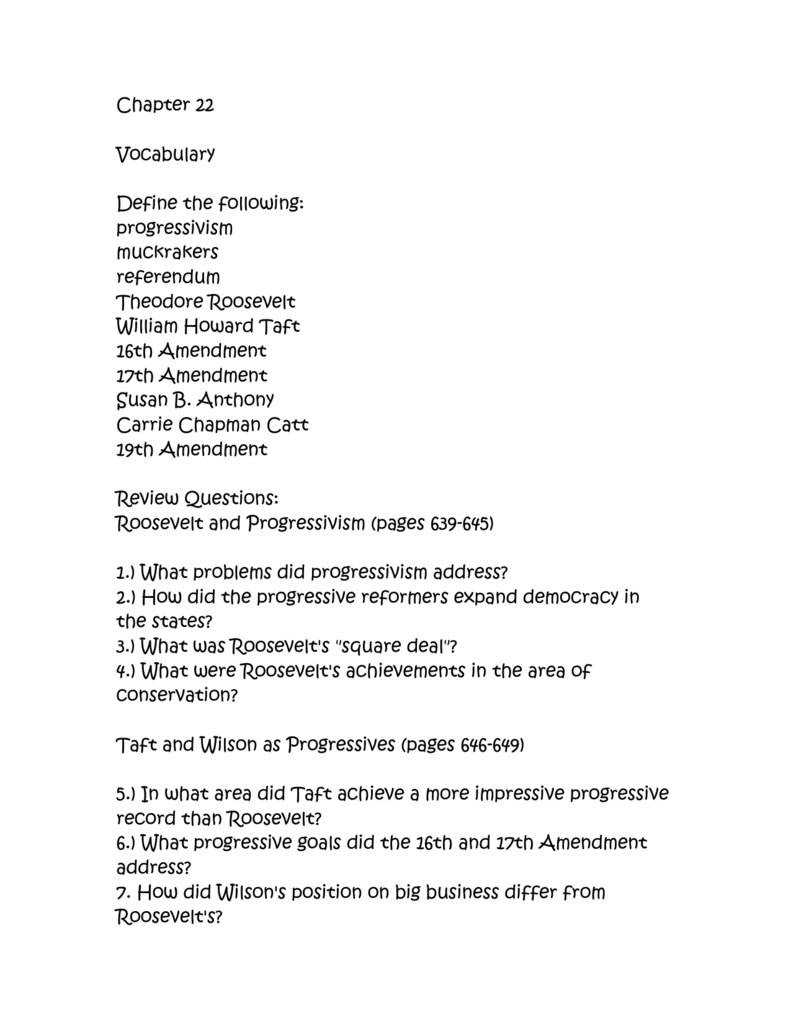 Chapter 22

Vocabulary

Define the following:
progressivism
muckrakers
referendum
Theodore Roosevelt
William Howard Taft
16th Amendment
17th Amendment
Susan B. Anthony
Carrie Chapman Catt
19th Amendment

Review Questions:
Roosevelt and Progressivism (pages 639-645)

1.) What problems did progressivism address?
2.) How did the progressive reformers expand democracy in the states?
3.) What was Roosevelt's "square deal"?
4.) What were Roosevelt's achievements in the area of conservation?

Taft and Wilson as Progressives (pages 646-649)

5.) In what area did Taft achieve a more impressive progressive record than Roosevelt?
6.) What progressive goals did the 16th and 17th Amendment address?
7. How did Wilson's position on big business differ from Roosevelt's?